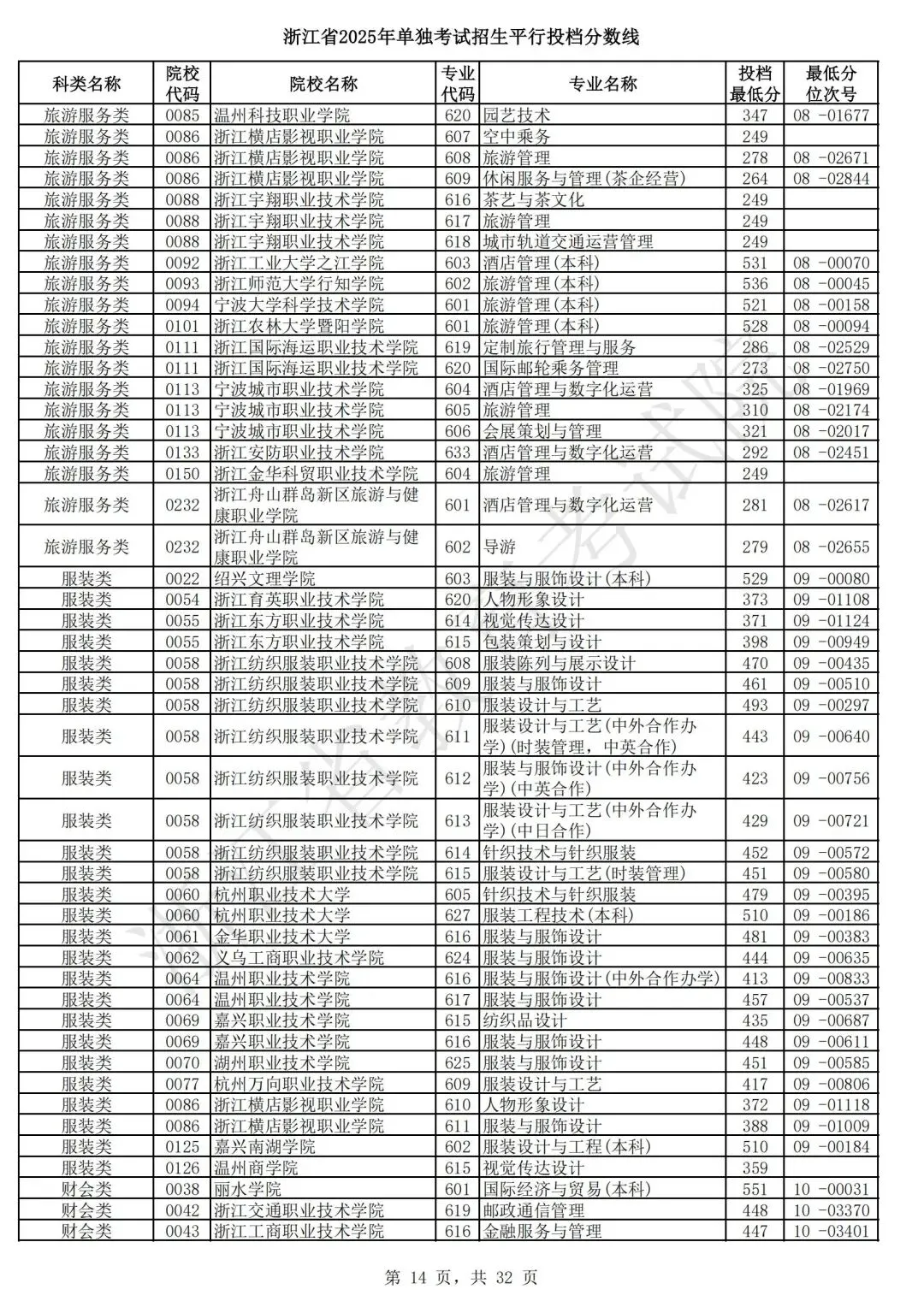 浙江省2025年单独考试招生平行投档分数线

| 科类名称 | 院校代码 | 院校名称 | 专业代码 | 专业名称 | 投档最低分 | 最低分位次号 |
|---|---|---|---|---|---|---|
| 旅游服务类 | 0085 | 温州科技职业学院 | 620 | 园艺技术 | 347 | 08 -01677 |
| 旅游服务类 | 0086 | 浙江横店影视职业学院 | 607 | 空中乘务 | 249 | |
| 旅游服务类 | 0086 | 浙江横店影视职业学院 | 608 | 旅游管理 | 278 | 08 -02671 |
| 旅游服务类 | 0086 | 浙江横店影视职业学院 | 609 | 休闲服务与管理(茶企经营) | 264 | 08 -02844 |
| 旅游服务类 | 0088 | 浙江宇翔职业技术学院 | 616 | 茶艺与茶文化 | 249 | |
| 旅游服务类 | 0088 | 浙江宇翔职业技术学院 | 617 | 旅游管理 | 249 | |
| 旅游服务类 | 0088 | 浙江宇翔职业技术学院 | 618 | 城市轨道交通运营管理 | 249 | |
| 旅游服务类 | 0092 | 浙江工业大学之江学院 | 603 | 酒店管理(本科) | 531 | 08 -00070 |
| 旅游服务类 | 0093 | 浙江师范大学行知学院 | 602 | 旅游管理(本科) | 536 | 08 -00045 |
| 旅游服务类 | 0094 | 宁波大学科学技术学院 | 601 | 旅游管理(本科) | 521 | 08 -00158 |
| 旅游服务类 | 0101 | 浙江农林大学暨阳学院 | 601 | 旅游管理(本科) | 528 | 08 -00094 |
| 旅游服务类 | 0111 | 浙江国际海运职业技术学院 | 619 | 定制旅行管理与服务 | 286 | 08 -02529 |
| 旅游服务类 | 0111 | 浙江国际海运职业技术学院 | 620 | 国际邮轮乘务管理 | 273 | 08 -02750 |
| 旅游服务类 | 0113 | 宁波城市职业技术学院 | 604 | 酒店管理与数字化运营 | 325 | 08 -01969 |
| 旅游服务类 | 0113 | 宁波城市职业技术学院 | 605 | 旅游管理 | 310 | 08 -02174 |
| 旅游服务类 | 0113 | 宁波城市职业技术学院 | 606 | 会展策划与管理 | 321 | 08 -02017 |
| 旅游服务类 | 0133 | 浙江安防职业技术学院 | 633 | 酒店管理与数字化运营 | 292 | 08 -02451 |
| 旅游服务类 | 0150 | 浙江金华科贸职业技术学院 | 604 | 旅游管理 | 249 | |
| 旅游服务类 | 0232 | 浙江舟山群岛新区旅游与健康职业学院 | 601 | 酒店管理与数字化运营 | 281 | 08 -02617 |
| 旅游服务类 | 0232 | 浙江舟山群岛新区旅游与健康职业学院 | 602 | 导游 | 279 | 08 -02655 |
| 服装类 | 0022 | 绍兴文理学院 | 603 | 服装与服饰设计(本科) | 529 | 09 -00080 |
| 服装类 | 0054 | 浙江育英职业技术学院 | 620 | 人物形象设计 | 373 | 09 -01108 |
| 服装类 | 0055 | 浙江东方职业技术学院 | 614 | 视觉传达设计 | 371 | 09 -01124 |
| 服装类 | 0055 | 浙江东方职业技术学院 | 615 | 包装策划与设计 | 398 | 09 -00949 |
| 服装类 | 0058 | 浙江纺织服装职业技术学院 | 608 | 服装陈列与展示设计 | 470 | 09 -00435 |
| 服装类 | 0058 | 浙江纺织服装职业技术学院 | 609 | 服装与服饰设计 | 461 | 09 -00510 |
| 服装类 | 0058 | 浙江纺织服装职业技术学院 | 610 | 服装设计与工艺 | 493 | 09 -00297 |
| 服装类 | 0058 | 浙江纺织服装职业技术学院 | 611 | 服装设计与工艺(中外合作办学)(时装管理，中英合作) | 443 | 09 -00640 |
| 服装类 | 0058 | 浙江纺织服装职业技术学院 | 612 | 服装与服饰设计(中外合作办学)(中英合作) | 423 | 09 -00756 |
| 服装类 | 0058 | 浙江纺织服装职业技术学院 | 613 | 服装设计与工艺(中外合作办学)(中日合作) | 429 | 09 -00721 |
| 服装类 | 0058 | 浙江纺织服装职业技术学院 | 614 | 针织技术与针织服装 | 452 | 09 -00572 |
| 服装类 | 0058 | 浙江纺织服装职业技术学院 | 615 | 服装设计与工艺(时装管理) | 451 | 09 -00580 |
| 服装类 | 0060 | 杭州职业技术大学 | 605 | 针织技术与针织服装 | 479 | 09 -00395 |
| 服装类 | 0060 | 杭州职业技术大学 | 627 | 服装工程技术(本科) | 510 | 09 -00186 |
| 服装类 | 0061 | 金华职业技术大学 | 616 | 服装与服饰设计 | 481 | 09 -00383 |
| 服装类 | 0062 | 义乌工商职业技术学院 | 624 | 服装与服饰设计 | 444 | 09 -00635 |
| 服装类 | 0064 | 温州职业技术学院 | 616 | 服装与服饰设计(中外合作办学) | 413 | 09 -00833 |
| 服装类 | 0064 | 温州职业技术学院 | 617 | 服装与服饰设计 | 457 | 09 -00537 |
| 服装类 | 0069 | 嘉兴职业技术学院 | 615 | 纺织品设计 | 435 | 09 -00687 |
| 服装类 | 0069 | 嘉兴职业技术学院 | 616 | 服装与服饰设计 | 448 | 09 -00611 |
| 服装类 | 0070 | 湖州职业技术学院 | 625 | 服装与服饰设计 | 451 | 09 -00585 |
| 服装类 | 0077 | 杭州万向职业技术学院 | 609 | 服装设计与工艺 | 417 | 09 -00806 |
| 服装类 | 0086 | 浙江横店影视职业学院 | 610 | 人物形象设计 | 372 | 09 -01118 |
| 服装类 | 0086 | 浙江横店影视职业学院 | 611 | 服装与服饰设计 | 388 | 09 -01009 |
| 服装类 | 0125 | 嘉兴南湖学院 | 602 | 服装设计与工程(本科) | 510 | 09 -00184 |
| 服装类 | 0126 | 温州商学院 | 615 | 视觉传达设计 | 359 | |
| 财会类 | 0038 | 丽水学院 | 601 | 国际经济与贸易(本科) | 551 | 10 -00031 |
| 财会类 | 0042 | 浙江交通职业技术学院 | 619 | 邮政通信管理 | 448 | 10 -03370 |
| 财会类 | 0043 | 浙江工商职业技术学院 | 616 | 金融服务与管理 | 447 | 10 -03401 |

第 14 页，共 32 页